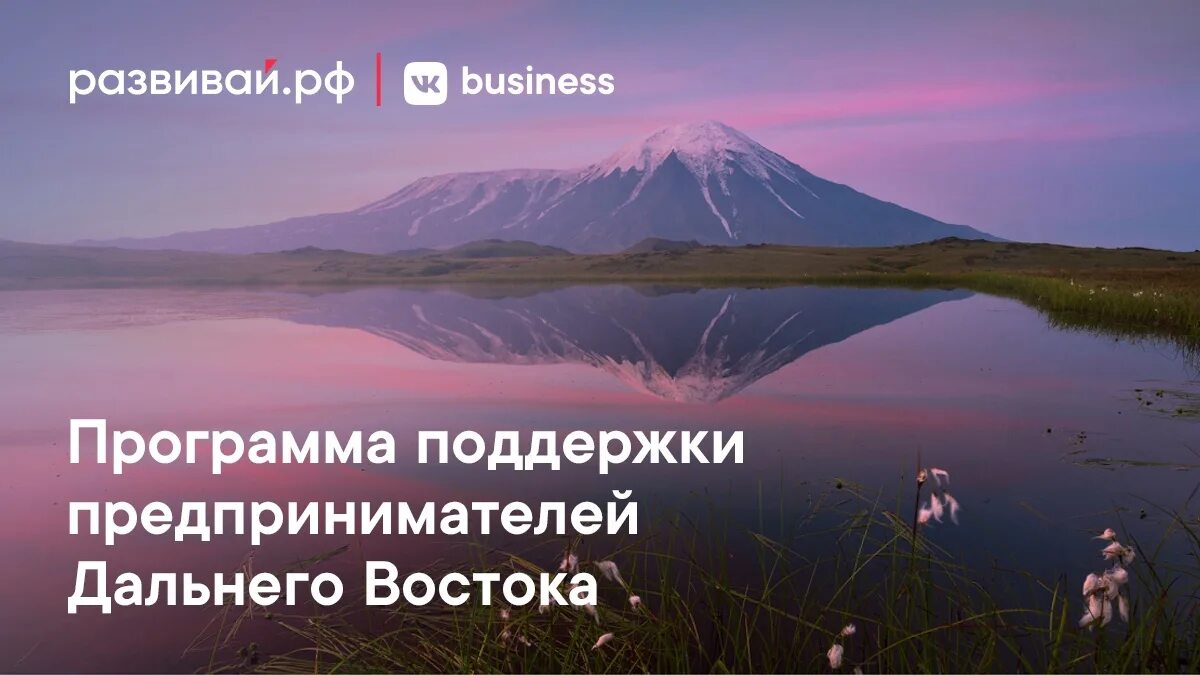 развивай.рф | VK business

Программа поддержки предпринимателей Дальнего Востока